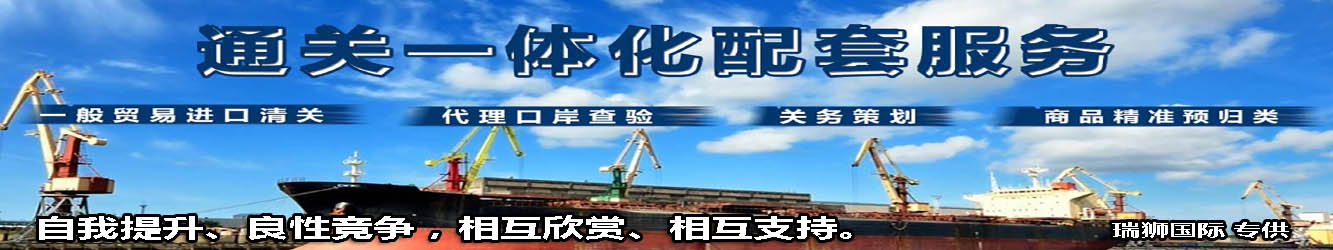 通关一体化配套服务

一般贸易进口清关

代理口岸查验

关务策划

商品精准预归类

自我提升、良性竞争，相互欣赏、相互支持。

瑞狮国际 专供